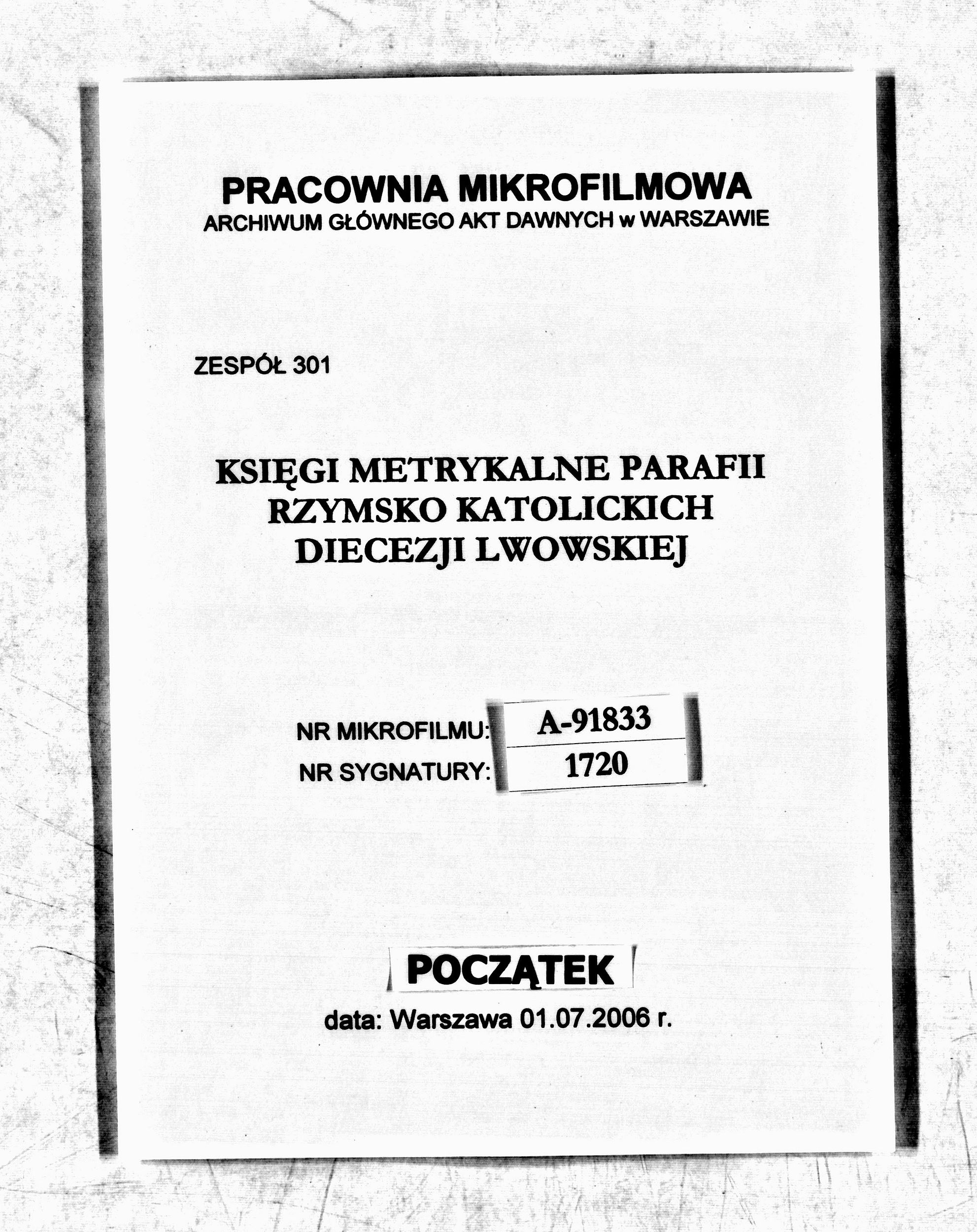 PRACOWNIA MIKROFILMOWA
ARCHIWUM GŁÓWNEGO AKT DAWNYCH w WARSZAWIE

ZESPÓŁ 301

KSIĘGI METRYKALNE PARAFII RZYMSKO KATOLICKICH DIECEZJI LWOWSKIEJ

NR MIKROFILMU: A-91833
NR SYGNATURY: 1720

POCZĄTEK

data: Warszawa 01.07.2006 r.